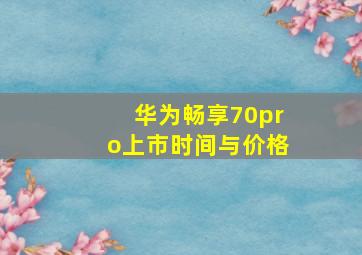 华为畅享70pro上市时间与价格